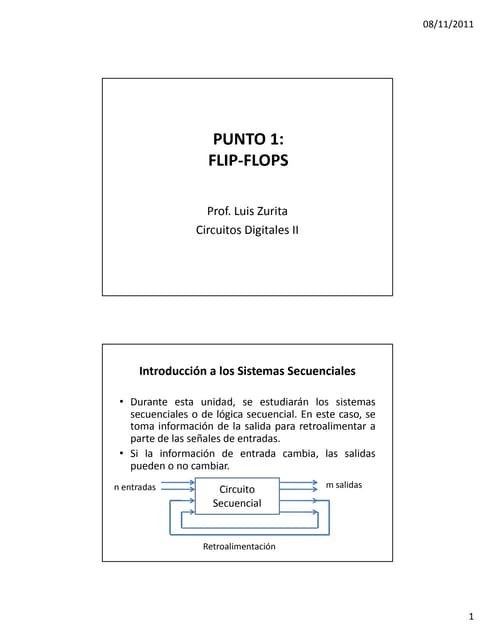 08/11/2011

PUNTO 1:
FLIP-FLOPS

Prof. Luis Zurita
Circuitos Digitales II

Introducción a los Sistemas Secuenciales

• Durante esta unidad, se estudiarán los sistemas secuenciales o de lógica secuencial. En este caso, se toma información de la salida para retroalimentar a parte de las señales de entradas.
• Si la información de entrada cambia, las salidas pueden o no cambiar.

n entradas
Circuito Secuencial
m salidas
Retroalimentación

1